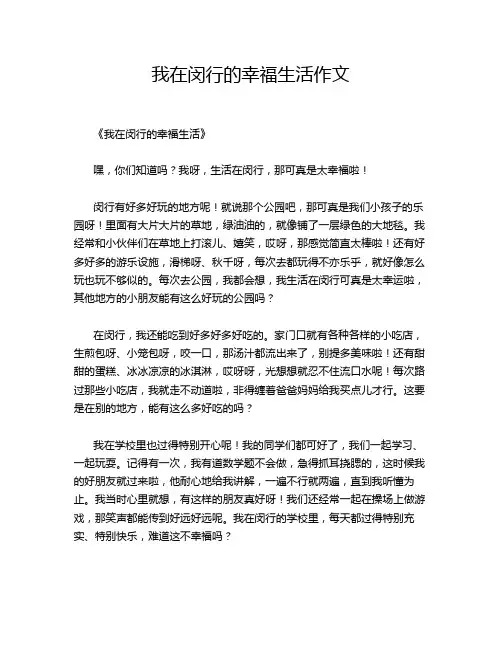 我在闵行的幸福生活作文

《我在闵行的幸福生活》

嘿，你们知道吗？我呀，生活在闵行，那可真是太幸福啦！

闵行有好多好玩的地方呢！就说那个公园吧，那可真是我们小孩子的乐园呀！里面有大片大片的草地，绿油油的，就像铺了一层绿色的大地毯。我经常和小伙伴们在草地上打滚儿、嬉笑，哎呀，那感觉简直太棒啦！还有好多好多的游乐设施，滑梯呀、秋千呀，每次去都玩得不亦乐乎，就好像怎么玩也玩不够似的。每次去公园，我都会想，我生活在闵行可真是太幸运啦，其他地方的小朋友能有这么好玩的公园吗？

在闵行，我还能吃到好多好多好吃的。家门口就有各种各样的小吃店，生煎包呀、小笼包呀，咬一口，那汤汁都流出来了，别提多美味啦！还有甜甜的蛋糕、冰冰凉凉的冰淇淋，哎呀呀，光想想就忍不住流口水呢！每次路过那些小吃店，我就走不动道啦，非得缠着爸爸妈妈给我买点儿才行。这要是在别的地方，能有这么多好吃的吗？

我在学校里也过得特别开心呢！我的同学们都可好了，我们一起学习、一起玩耍。记得有一次，我有道数学题不会做，急得抓耳挠腮的，这时候我的好朋友就过来啦，他耐心地给我讲解，一遍不行就两遍，直到我听懂为止。我当时心里就想，有这样的朋友真好呀！我们还经常一起在操场上做游戏，那笑声都能传到好远好远呢。我在闵行的学校里，每天都过得特别充实、特别快乐，难道这不幸福吗？